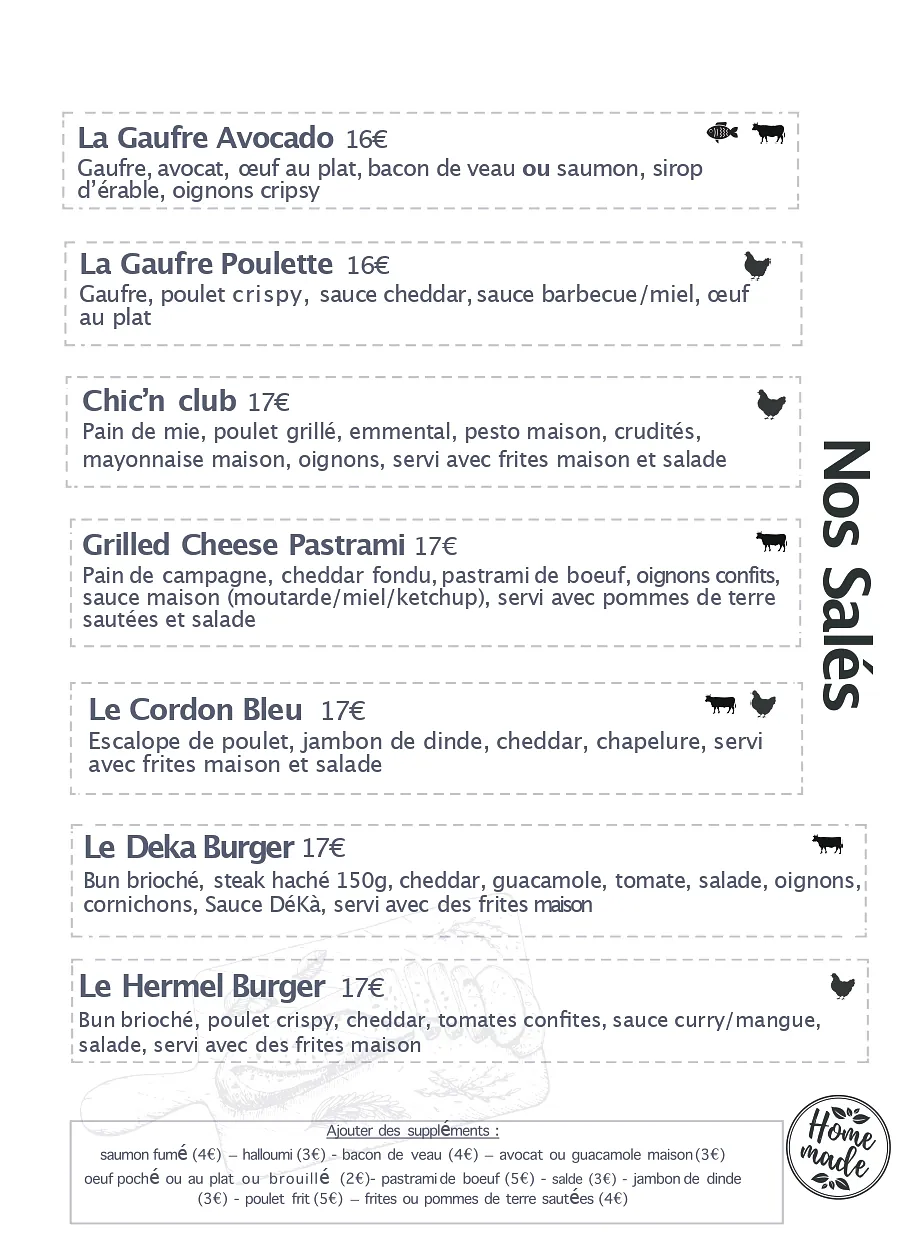 La Gaufre Avocado 16€
Gaufre, avocat, œuf au plat, bacon de veau ou saumon, sirop d'érable, oignons cripsy

La Gaufre Poulette 16€
Gaufre, poulet crispy, sauce cheddar, sauce barbecue/miel, œuf au plat

Chic'n club 17€
Pain de mie, poulet grillé, emmental, pesto maison, crudités, mayonnaise maison, oignons, servi avec frites maison et salade

Grilled Cheese Pastrami 17€
Pain de campagne, cheddar fondu, pastrami de boeuf, oignons confits, sauce maison (moutarde/miel/ketchup), servi avec pommes de terre sautées et salade

Le Cordon Bleu 17€
Escalope de poulet, jambon de dinde, cheddar, chapelure, servi avec frites maison et salade

Le Deka Burger 17€
Bun brioché, steak haché 150g, cheddar, guacamole, tomate, salade, oignons, cornichons, Sauce DéKà, servi avec des frites maison

Le Hermel Burger 17€
Bun brioché, poulet crispy, cheddar, tomates confites, sauce curry/mangue, salade, servi avec des frites maison

Nos Salés

Ajouter des suppléments :
saumon fumé (4€) – halloumi (3€) - bacon de veau (4€) – avocat ou guacamole maison(3€) oeuf poché ou au plat ou brouillé (2€)- pastrami de boeuf (5€) - salde (3€) - jambon de dinde (3€) - poulet frit (5€) – frites ou pommes de terre sautées (4€)

Home made